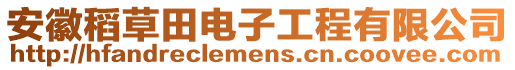 安徽稻草田电子工程有限公司
http://hfandreclemens.cn.coovee.com